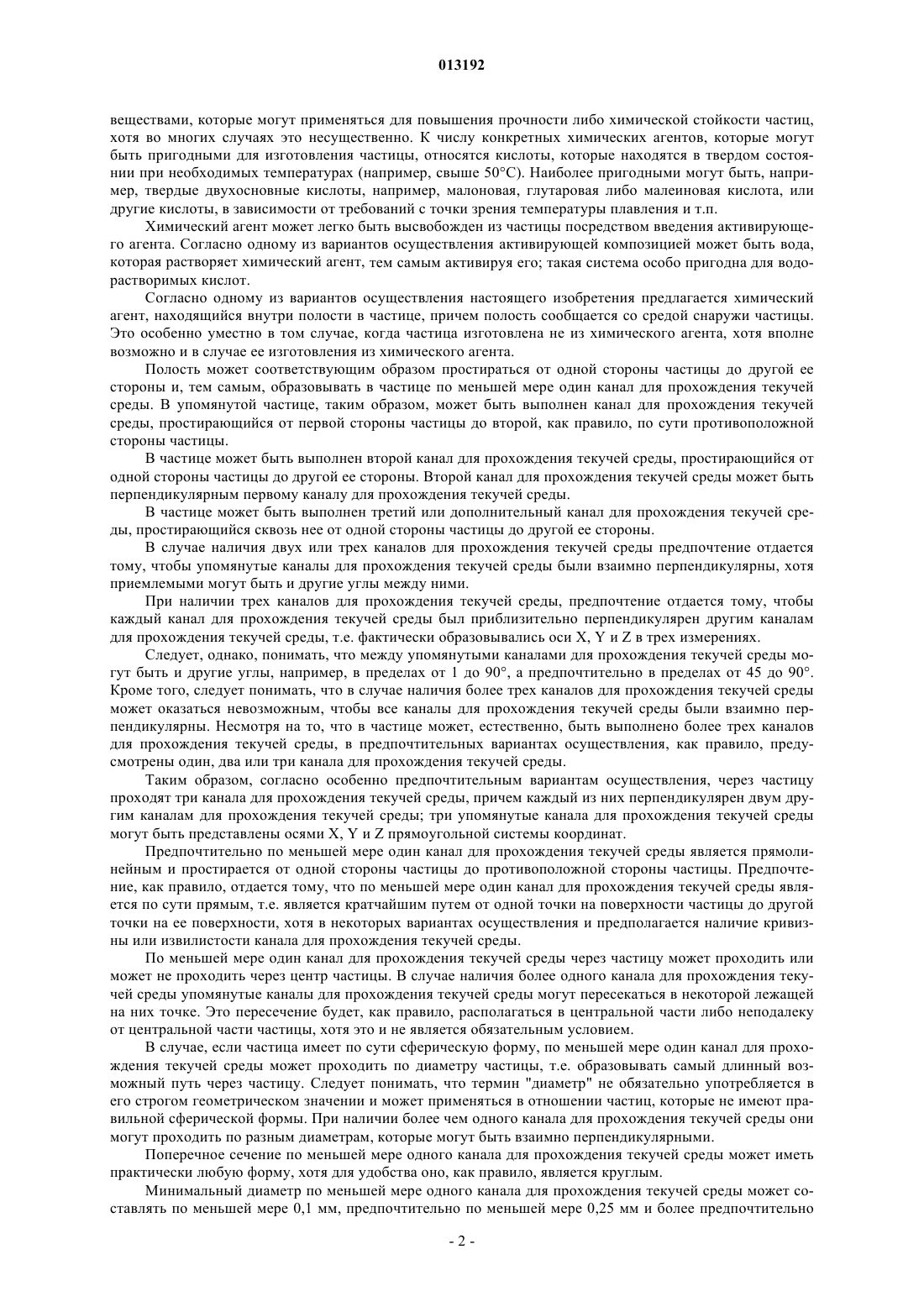 013192

веществами, которые могут применяться для повышения прочности либо химической стойкости частиц, хотя во многих случаях это несущественно. К числу конкретных химических агентов, которые могут быть пригодными для изготовления частицы, относятся кислоты, которые находятся в твердом состоянии при необходимых температурах (например, свыше 50°C). Наиболее пригодными могут быть, например, твердые двухосновные кислоты, например, малоновая, глутаровая либо малеиновая кислота, или другие кислоты, в зависимости от требований с точки зрения температуры плавления и т.п.

Химический агент может легко быть высвобожден из частицы посредством введения активирующего агента. Согласно одному из вариантов осуществления активирующей композицией может быть вода, которая растворяет химический агент, тем самым активируя его; такая система особо пригодна для водорастворимых кислот.

Согласно одному из вариантов осуществления настоящего изобретения предлагается химический агент, находящийся внутри полости в частице, причем полость сообщается со средой снаружи частицы. Это особенно уместно в том случае, когда частица изготовлена не из химического агента, хотя вполне возможно и в случае ее изготовления из химического агента.

Полость может соответствующим образом простираться от одной стороны частицы до другой ее стороны и, тем самым, образовывать в частице по меньшей мере один канал для прохождения текучей среды. В упомянутой частице, таким образом, может быть выполнен канал для прохождения текучей среды, простирающийся от первой стороны частицы до второй, как правило, по сути противоположной стороны частицы.

В частице может быть выполнен второй канал для прохождения текучей среды, простирающийся от одной стороны частицы до другой ее стороны. Второй канал для прохождения текучей среды может быть перпендикулярным первому каналу для прохождения текучей среды.

В частице может быть выполнен третий или дополнительный канал для прохождения текучей среды, простирающийся сквозь нее от одной стороны частицы до другой ее стороны.

В случае наличия двух или трех каналов для прохождения текучей среды предпочтение отдается тому, чтобы упомянутые каналы для прохождения текучей среды были взаимно перпендикулярны, хотя приемлемыми могут быть и другие углы между ними.

При наличии трех каналов для прохождения текучей среды, предпочтение отдается тому, чтобы каждый канал для прохождения текучей среды был приблизительно перпендикулярен другим каналам для прохождения текучей среды, т.е. фактически образовывались оси X, Y и Z в трех измерениях.

Следует, однако, понимать, что между упомянутыми каналами для прохождения текучей среды могут быть и другие углы, например, в пределах от 1 до 90°, а предпочтительно в пределах от 45 до 90°. Кроме того, следует понимать, что в случае наличия более трех каналов для прохождения текучей среды может оказаться невозможным, чтобы все каналы для прохождения текучей среды были взаимно перпендикулярны. Несмотря на то, что в частице может, естественно, быть выполнено более трех каналов для прохождения текучей среды, в предпочтительных вариантах осуществления, как правило, предусмотрены один, два или три канала для прохождения текучей среды.

Таким образом, согласно особенно предпочтительным вариантам осуществления, через частицу проходят три канала для прохождения текучей среды, причем каждый из них перпендикулярен двум другим каналам для прохождения текучей среды; три упомянутые канала для прохождения текучей среды могут быть представлены осями X, Y и Z прямоугольной системы координат.

Предпочтительно по меньшей мере один канал для прохождения текучей среды является прямолинейным и простирается от одной стороны частицы до противоположной стороны частицы. Предпочтение, как правило, отдается тому, что по меньшей мере один канал для прохождения текучей среды является по сути прямым, т.е. является кратчайшим путем от одной точки на поверхности частицы до другой точки на ее поверхности, хотя в некоторых вариантах осуществления и предполагается наличие кривизны или извилистости канала для прохождения текучей среды.

По меньшей мере один канал для прохождения текучей среды через частицу может проходить или может не проходить через центр частицы. В случае наличия более одного канала для прохождения текучей среды упомянутые каналы для прохождения текучей среды могут пересекаться в некоторой лежащей на них точке. Это пересечение будет, как правило, располагаться в центральной части либо неподалеку от центральной части частицы, хотя это и не является обязательным условием.

В случае, если частица имеет по сути сферическую форму, по меньшей мере один канал для прохождения текучей среды может проходить по диаметру частицы, т.е. образовывать самый длинный возможный путь через частицу. Следует понимать, что термин "диаметр" не обязательно употребляется в его строгом геометрическом значении и может применяться в отношении частиц, которые не имеют правильной сферической формы. При наличии более чем одного канала для прохождения текучей среды они могут проходить по разным диаметрам, которые могут быть взаимно перпендикулярными.

Поперечное сечение по меньшей мере одного канала для прохождения текучей среды может иметь практически любую форму, хотя для удобства оно, как правило, является круглым.

Минимальный диаметр по меньшей мере одного канала для прохождения текучей среды может составлять по меньшей мере 0,1 мм, предпочтительно по меньшей мере 0,25 мм и более предпочтительно

- 2 -